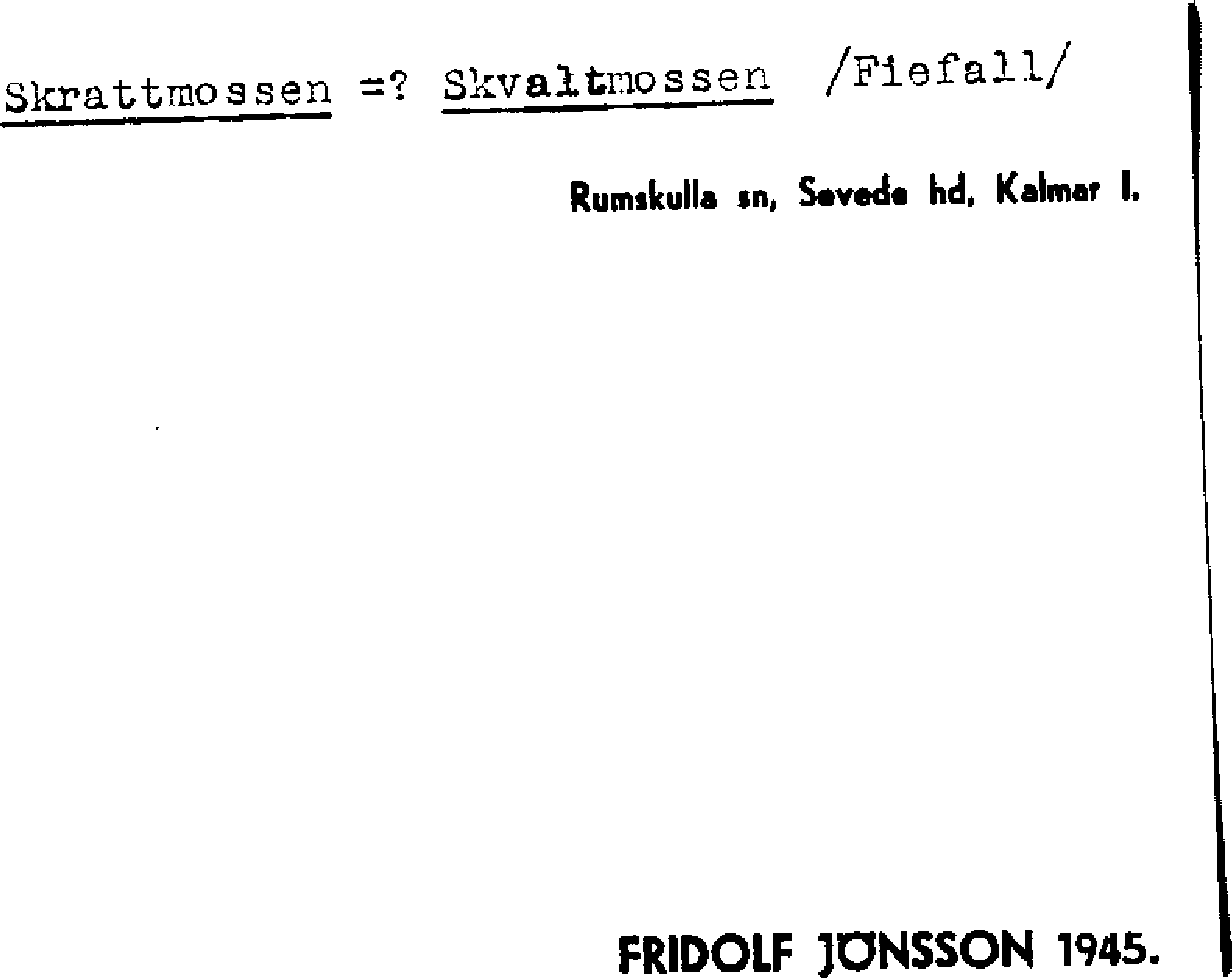 Skrattmossen =? Skvaltmossen /Fiefall/

Rumskulla sn, Sevede hd, Kalmar l.

FRIDOLF JÖNSSON 1945.